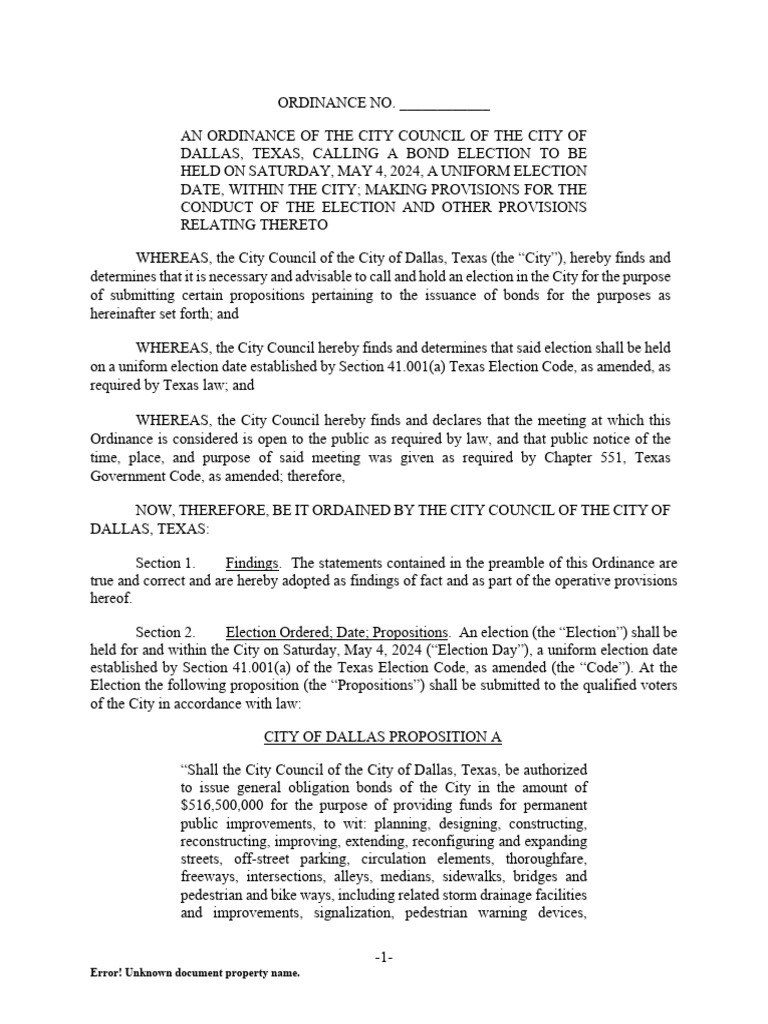 ORDINANCE NO. ____________

AN ORDINANCE OF THE CITY COUNCIL OF THE CITY OF DALLAS, TEXAS, CALLING A BOND ELECTION TO BE HELD ON SATURDAY, MAY 4, 2024, A UNIFORM ELECTION DATE, WITHIN THE CITY; MAKING PROVISIONS FOR THE CONDUCT OF THE ELECTION AND OTHER PROVISIONS RELATING THERETO

WHEREAS, the City Council of the City of Dallas, Texas (the "City"), hereby finds and determines that it is necessary and advisable to call and hold an election in the City for the purpose of submitting certain propositions pertaining to the issuance of bonds for the purposes as hereinafter set forth; and

WHEREAS, the City Council hereby finds and determines that said election shall be held on a uniform election date established by Section 41.001(a) Texas Election Code, as amended, as required by Texas law; and

WHEREAS, the City Council hereby finds and declares that the meeting at which this Ordinance is considered is open to the public as required by law, and that public notice of the time, place, and purpose of said meeting was given as required by Chapter 551, Texas Government Code, as amended; therefore,

NOW, THEREFORE, BE IT ORDAINED BY THE CITY COUNCIL OF THE CITY OF DALLAS, TEXAS:

Section 1. Findings. The statements contained in the preamble of this Ordinance are true and correct and are hereby adopted as findings of fact and as part of the operative provisions hereof.

Section 2. Election Ordered; Date; Propositions. An election (the "Election") shall be held for and within the City on Saturday, May 4, 2024 ("Election Day"), a uniform election date established by Section 41.001(a) of the Texas Election Code, as amended (the "Code"). At the Election the following proposition (the "Propositions") shall be submitted to the qualified voters of the City in accordance with law:

CITY OF DALLAS PROPOSITION A

"Shall the City Council of the City of Dallas, Texas, be authorized to issue general obligation bonds of the City in the amount of $516,500,000 for the purpose of providing funds for permanent public improvements, to wit: planning, designing, constructing, reconstructing, improving, extending, reconfiguring and expanding streets, off-street parking, circulation elements, thoroughfare, freeways, intersections, alleys, medians, sidewalks, bridges and pedestrian and bike ways, including related storm drainage facilities and improvements, signalization, pedestrian warning devices,

-1-

Error! Unknown document property name.